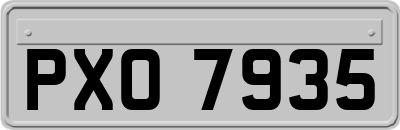 PXO 7935